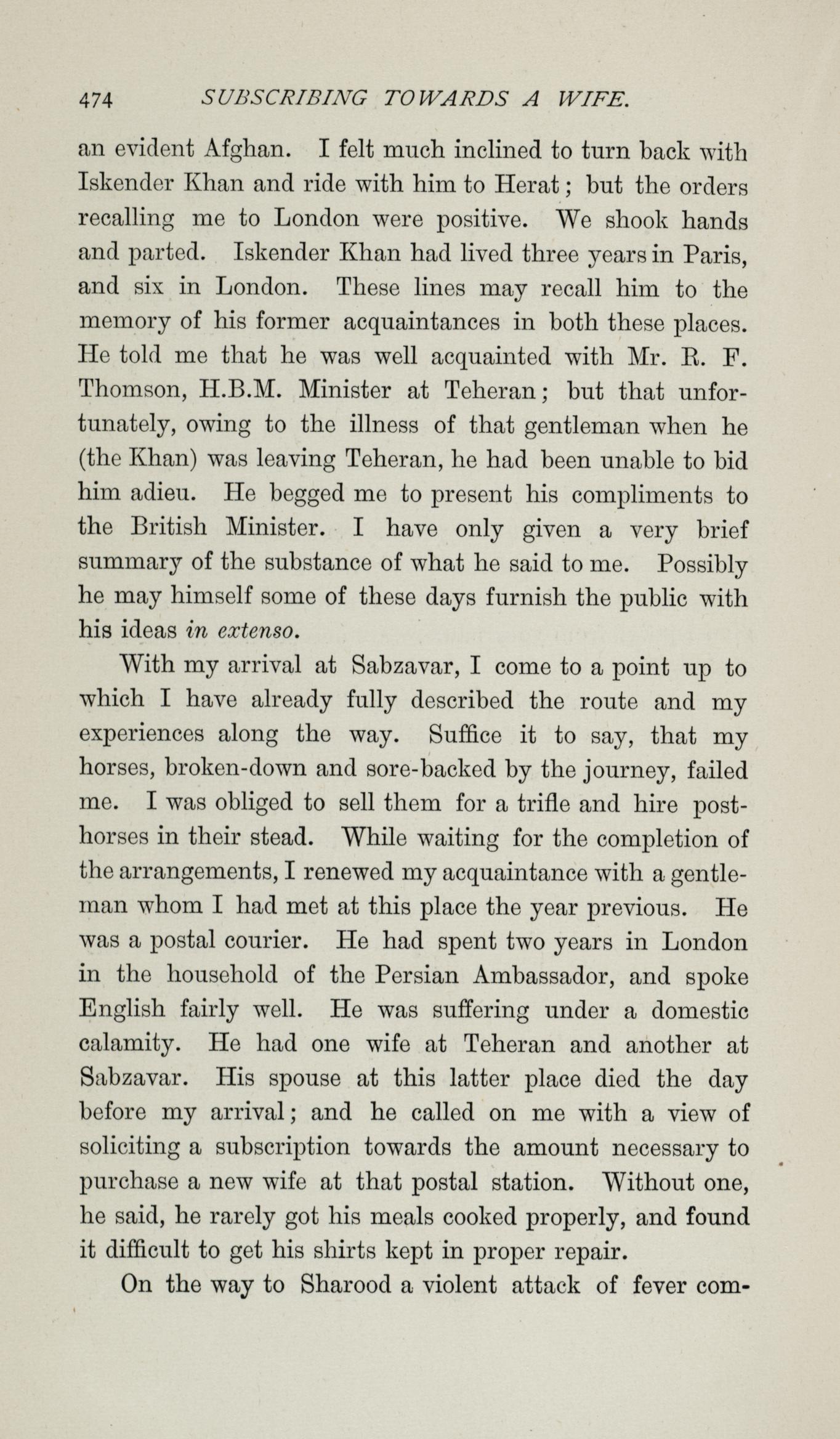 474 SUBSCRIBING TOWARDS A WIFE.

an evident Afghan. I felt much inclined to turn back with Iskender Khan and ride with him to Herat; but the orders recalling me to London were positive. We shook hands and parted. Iskender Khan had lived three years in Paris, and six in London. These lines may recall him to the memory of his former acquaintances in both these places. He told me that he was well acquainted with Mr. R. F. Thomson, H.B.M. Minister at Teheran; but that unfortunately, owing to the illness of that gentleman when he (the Khan) was leaving Teheran, he had been unable to bid him adieu. He begged me to present his compliments to the British Minister. I have only given a very brief summary of the substance of what he said to me. Possibly he may himself some of these days furnish the public with his ideas in extenso.

With my arrival at Sabzavar, I come to a point up to which I have already fully described the route and my experiences along the way. Suffice it to say, that my horses, broken-down and sore-backed by the journey, failed me. I was obliged to sell them for a trifle and hire post-horses in their stead. While waiting for the completion of the arrangements, I renewed my acquaintance with a gentleman whom I had met at this place the year previous. He was a postal courier. He had spent two years in London in the household of the Persian Ambassador, and spoke English fairly well. He was suffering under a domestic calamity. He had one wife at Teheran and another at Sabzavar. His spouse at this latter place died the day before my arrival; and he called on me with a view of soliciting a subscription towards the amount necessary to purchase a new wife at that postal station. Without one, he said, he rarely got his meals cooked properly, and found it difficult to get his shirts kept in proper repair.

On the way to Sharood a violent attack of fever com-